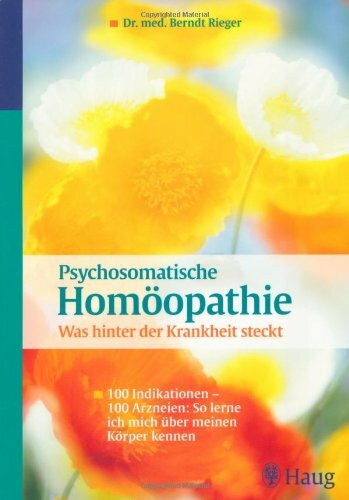 Copyrighted Material

Dr. med. Berndt Rieger

Psychosomatische
Homöopathie
Was hinter der Krankheit steckt

100 Indikationen – 100 Arzneien: So lerne ich mich über meinen Körper kennen

Haug